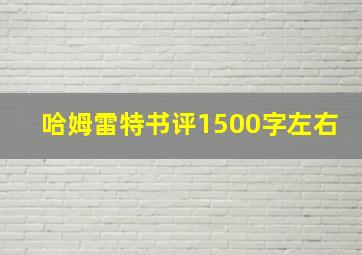 哈姆雷特书评1500字左右